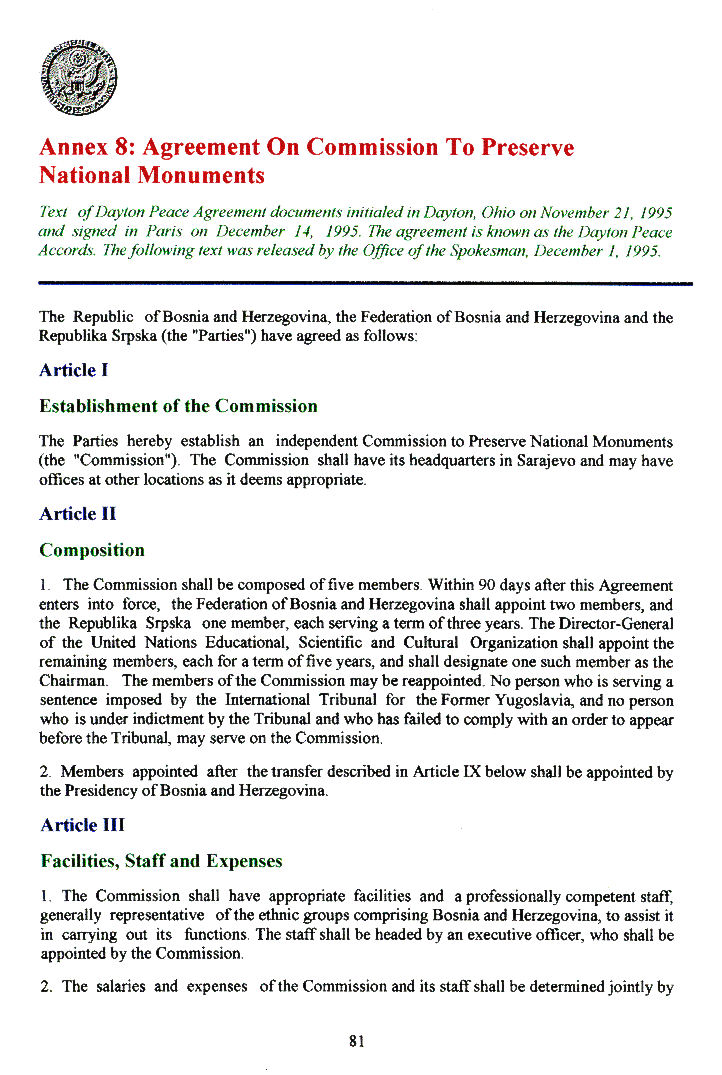 Annex 8: Agreement On Commission To Preserve National Monuments

Text of Dayton Peace Agreement documents initialed in Dayton, Ohio on November 21, 1995 and signed in Paris on December 14, 1995. The agreement is known as the Dayton Peace Accords. The following text was released by the Office of the Spokesman, December 1, 1995.

The Republic of Bosnia and Herzegovina, the Federation of Bosnia and Herzegovina and the Republika Srpska (the "Parties") have agreed as follows:

Article I

Establishment of the Commission

The Parties hereby establish an independent Commission to Preserve National Monuments (the "Commission"). The Commission shall have its headquarters in Sarajevo and may have offices at other locations as it deems appropriate.

Article II

Composition

1. The Commission shall be composed of five members. Within 90 days after this Agreement enters into force, the Federation of Bosnia and Herzegovina shall appoint two members, and the Republika Srpska one member, each serving a term of three years. The Director-General of the United Nations Educational, Scientific and Cultural Organization shall appoint the remaining members, each for a term of five years, and shall designate one such member as the Chairman. The members of the Commission may be reappointed. No person who is serving a sentence imposed by the International Tribunal for the Former Yugoslavia, and no person who is under indictment by the Tribunal and who has failed to comply with an order to appear before the Tribunal, may serve on the Commission.

2. Members appointed after the transfer described in Article IX below shall be appointed by the Presidency of Bosnia and Herzegovina.

Article III

Facilities, Staff and Expenses

1. The Commission shall have appropriate facilities and a professionally competent staff, generally representative of the ethnic groups comprising Bosnia and Herzegovina, to assist it in carrying out its functions. The staff shall be headed by an executive officer, who shall be appointed by the Commission.

2. The salaries and expenses of the Commission and its staff shall be determined jointly by

81